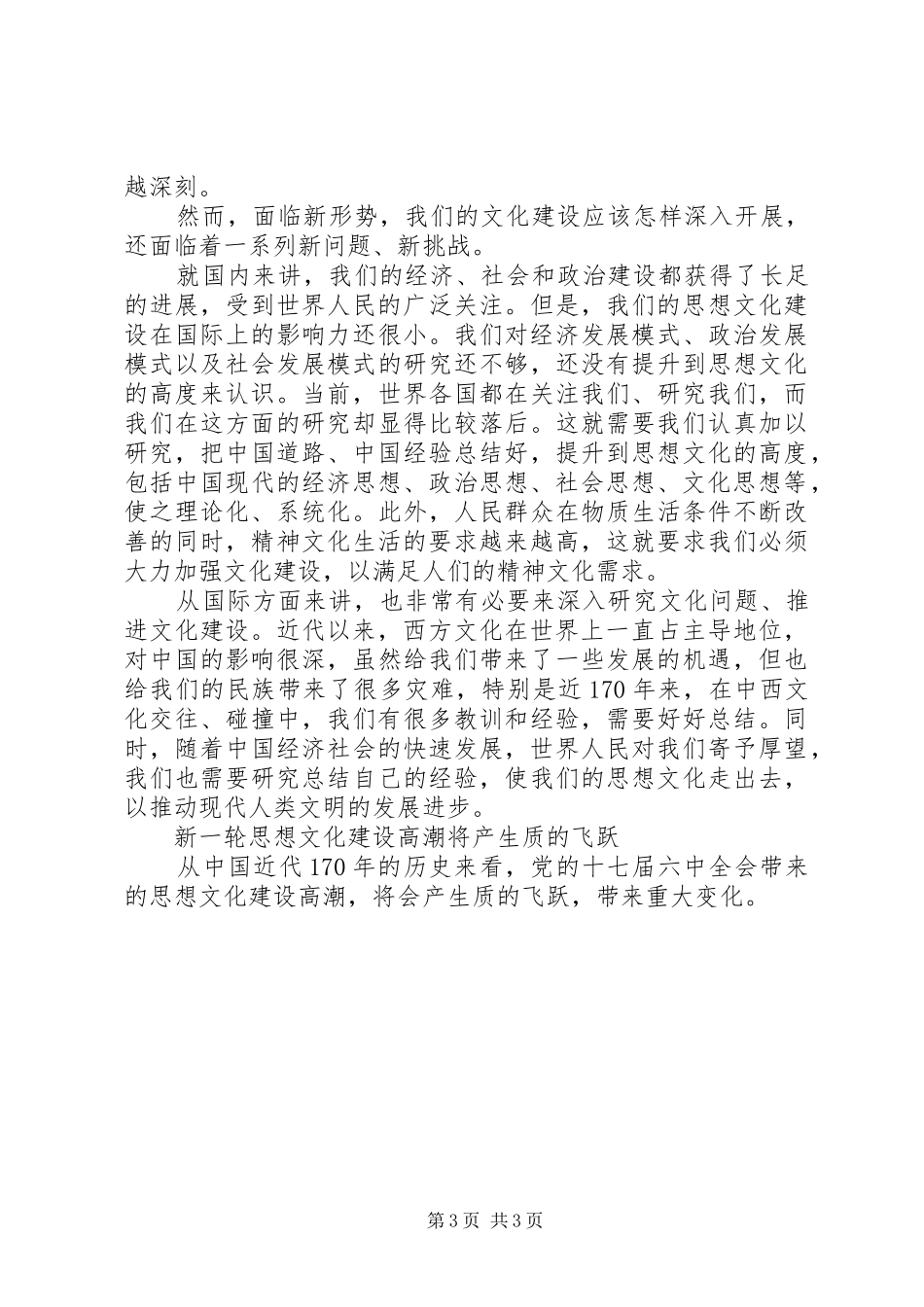 越深刻。

然而，面临新形势，我们的文化建设应该怎样深入开展，还面临着一系列新问题、新挑战。

就国内来讲，我们的经济、社会和政治建设都获得了长足的进展，受到世界人民的广泛关注。但是，我们的思想文化建设在国际上的影响力还很小。我们对经济发展模式、政治发展模式以及社会发展模式的研究还不够，还没有提升到思想文化的高度来认识。当前，世界各国都在关注我们、研究我们，而我们在这方面的研究却显得比较落后。这就需要我们认真加以研究，把中国道路、中国经验总结好，提升到思想文化的高度，包括中国现代的经济思想、政治思想、社会思想、文化思想等，使之理论化、系统化。此外，人民群众在物质生活条件不断改善的同时，精神文化生活的要求越来越高，这就要求我们必须大力加强文化建设，以满足人们的精神文化需求。

从国际方面来讲，也非常有必要来深入研究文化问题、推进文化建设。近代以来，西方文化在世界上一直占主导地位，对中国的影响很深，虽然给我们带来了一些发展的机遇，但也给我们的民族带来了很多灾难，特别是近170年来，在中西文化交往、碰撞中，我们有很多教训和经验，需要好好总结。同时，随着中国经济社会的快速发展，世界人民对我们寄予厚望，我们也需要研究总结自己的经验，使我们的思想文化走出去，以推动现代人类文明的发展进步。

新一轮思想文化建设高潮将产生质的飞跃

从中国近代170年的历史来看，党的十七届六中全会带来的思想文化建设高潮，将会产生质的飞跃，带来重大变化。

第3页 共3页